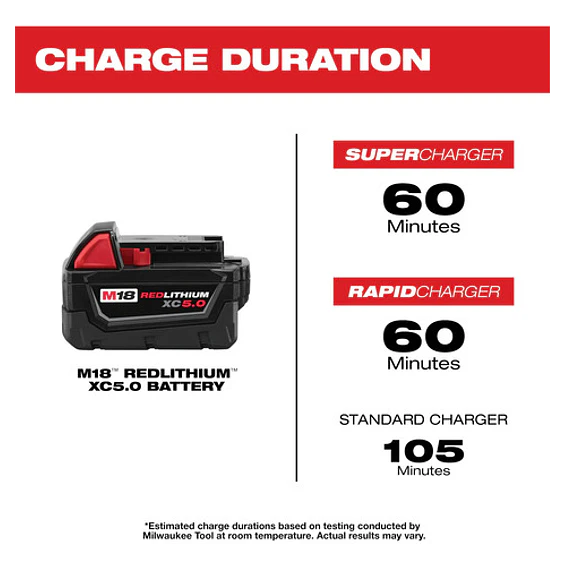 CHARGE DURATION

M18 REDLITHIUM XC5.0

M18™ REDLITHIUM™ XC5.0 BATTERY

SUPERCHARGER
60
Minutes

RAPIDCHARGER
60
Minutes

STANDARD CHARGER
105
Minutes

*Estimated charge durations based on testing conducted by Milwaukee Tool at room temperature. Actual results may vary.